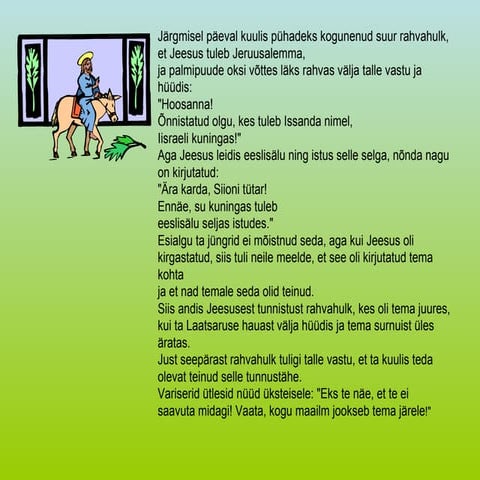 Järgmisel päeval kuulis pühadeks kogunenud suur rahvahulk, et Jeesus tuleb Jeruusalemma,
ja palmipuude oksi võttes läks rahvas välja talle vastu ja hüüdis:
"Hoosanna!
Õnnistatud olgu, kes tuleb Issanda nimel,
Iisraeli kuningas!"
Aga Jeesus leidis eeslisälu ning istus selle selga, nõnda nagu on kirjutatud:
"Ära karda, Siioni tütar!
Ennäe, su kuningas tuleb
eeslisälu seljas istudes."
Esialgu ta jüngrid ei mõistnud seda, aga kui Jeesus oli kirgastatud, siis tuli neile meelde, et see oli kirjutatud tema kohta
ja et nad temale seda olid teinud.
Siis andis Jeesusest tunnistust rahvahulk, kes oli tema juures, kui ta Laatsaruse hauast välja hüüdis ja tema surnuist üles äratas.
Just seepärast rahvahulk tuligi talle vastu, et ta kuulis teda olevat teinud selle tunnustähe.
Variserid ütlesid nüüd üksteisele: "Eks te näe, et te ei saavuta midagi! Vaata, kogu maailm jookseb tema järele!"